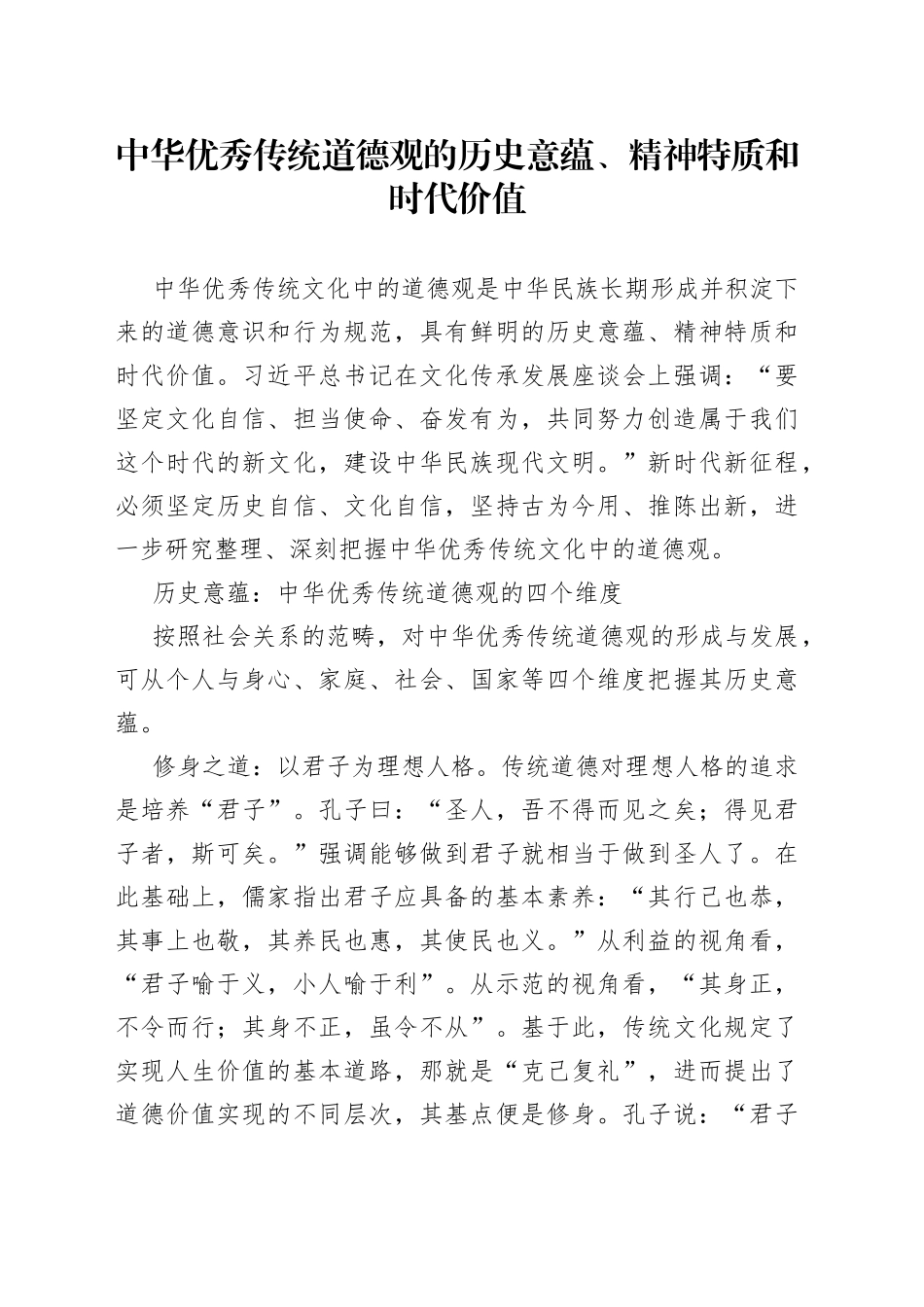 中华优秀传统道德观的历史意蕴、精神特质和时代价值

中华优秀传统文化中的道德观是中华民族长期形成并积淀下来的道德意识和行为规范，具有鲜明的历史意蕴、精神特质和时代价值。习近平总书记在文化传承发展座谈会上强调：“要坚定文化自信、担当使命、奋发有为，共同努力创造属于我们这个时代的新文化，建设中华民族现代文明。”新时代新征程，必须坚定历史自信、文化自信，坚持古为今用、推陈出新，进一步研究整理、深刻把握中华优秀传统文化中的道德观。

历史意蕴：中华优秀传统道德观的四个维度

按照社会关系的范畴，对中华优秀传统道德观的形成与发展，可从个人与身心、家庭、社会、国家等四个维度把握其历史意蕴。

修身之道：以君子为理想人格。传统道德对理想人格的追求是培养“君子”。孔子曰：“圣人，吾不得而见之矣；得见君子者，斯可矣。”强调能够做到君子就相当于做到圣人了。在此基础上，儒家指出君子应具备的基本素养：“其行己也恭，其事上也敬，其养民也惠，其使民也义。”从利益的视角看，“君子喻于义，小人喻于利”。从示范的视角看，“其身正，不令而行；其身不正，虽令不从”。基于此，传统文化规定了实现人生价值的基本道路，那就是“克己复礼”，进而提出了道德价值实现的不同层次，其基点便是修身。孔子说：“君子